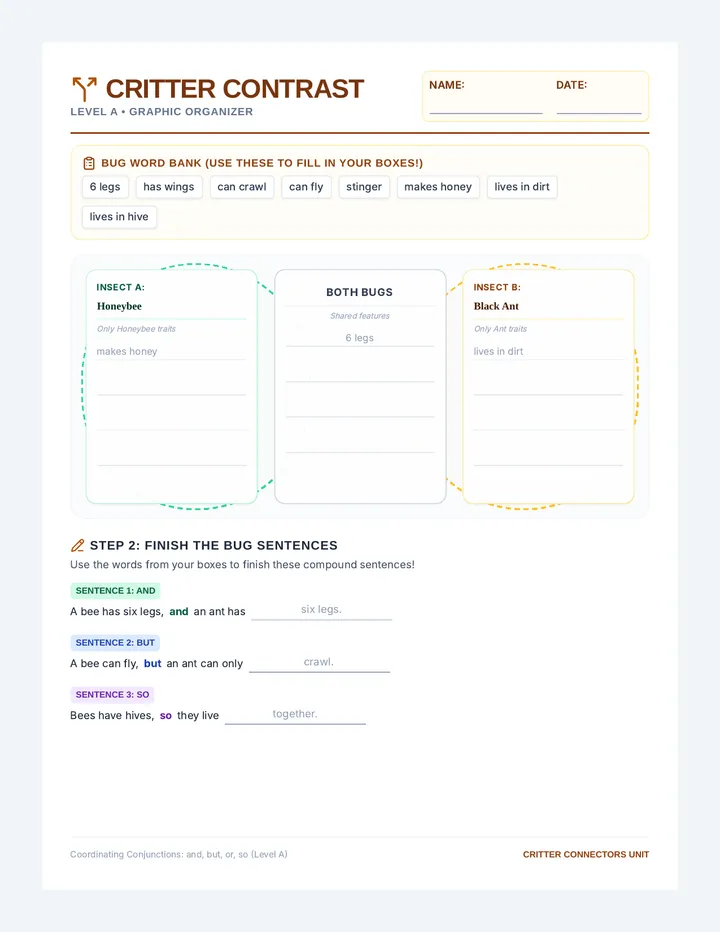 CRITTER CONTRAST
LEVEL A • GRAPHIC ORGANIZER

NAME:
DATE:

BUG WORD BANK (USE THESE TO FILL IN YOUR BOXES!)
6 legs
has wings
can crawl
can fly
stinger
makes honey
lives in dirt
lives in hive

INSECT A:
Honeybee
Only Honeybee traits
makes honey

BOTH BUGS
Shared features
6 legs

INSECT B:
Black Ant
Only Ant traits
lives in dirt

STEP 2: FINISH THE BUG SENTENCES
Use the words from your boxes to finish these compound sentences!

SENTENCE 1: AND
A bee has six legs, and an ant has six legs.

SENTENCE 2: BUT
A bee can fly, but an ant can only crawl.

SENTENCE 3: SO
Bees have hives, so they live together.

Coordinating Conjunctions: and, but, or, so (Level A)
CRITTER CONNECTORS UNIT